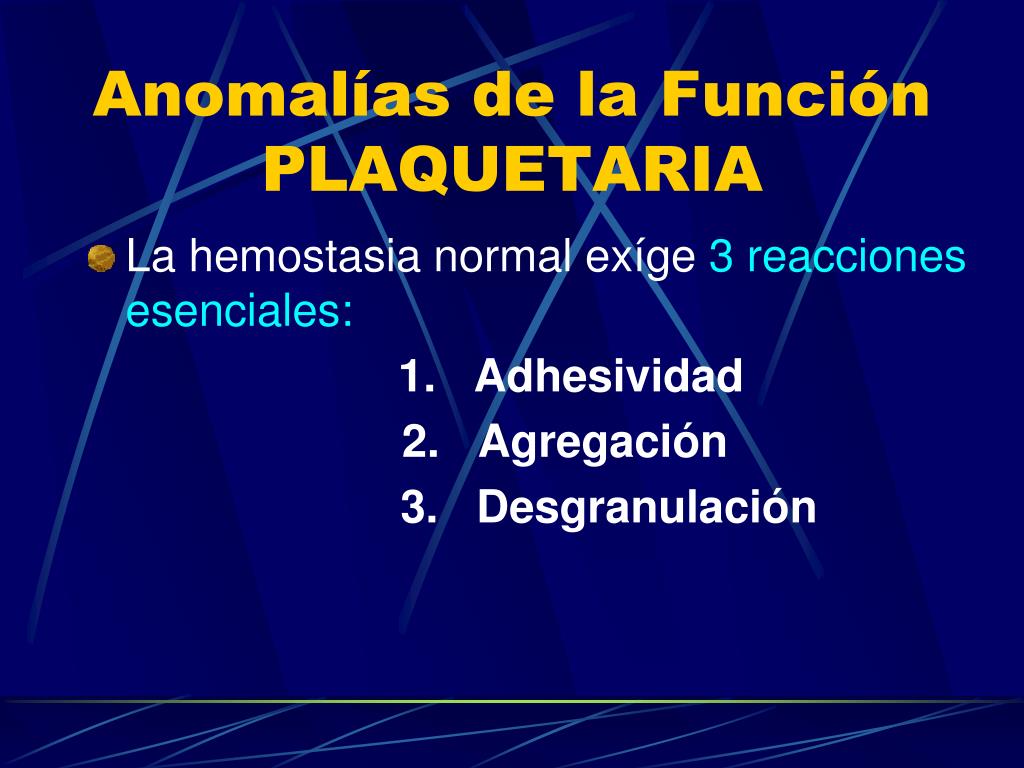 Anomalías de la Función PLAQUETARIA

La hemostasia normal exíge 3 reacciones esenciales:

1. Adhesividad
2. Agregación
3. Desgranulación